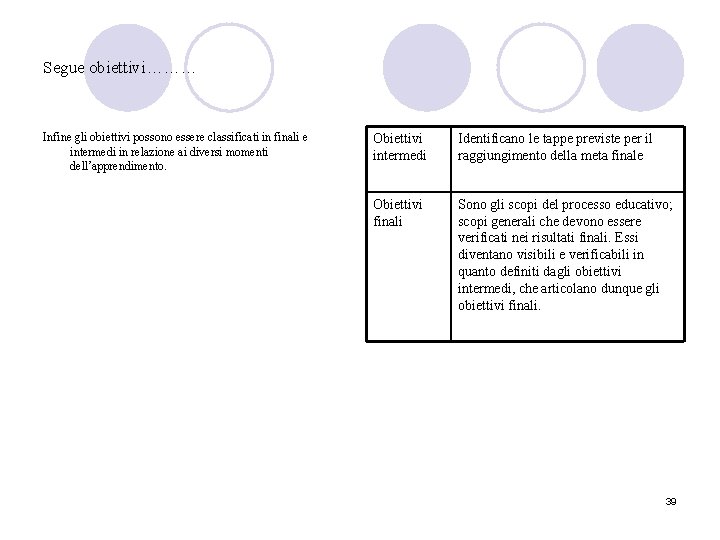 Segue obiettivi………

Infine gli obiettivi possono essere classificati in finali e intermedi in relazione ai diversi momenti dell'apprendimento.

| Obiettivi intermedi | Identificano le tappe previste per il raggiungimento della meta finale |
|---|---|
| Obiettivi finali | Sono gli scopi del processo educativo; scopi generali che devono essere verificati nei risultati finali. Essi diventano visibili e verificabili in quanto definiti dagli obiettivi intermedi, che articolano dunque gli obiettivi finali. |

39